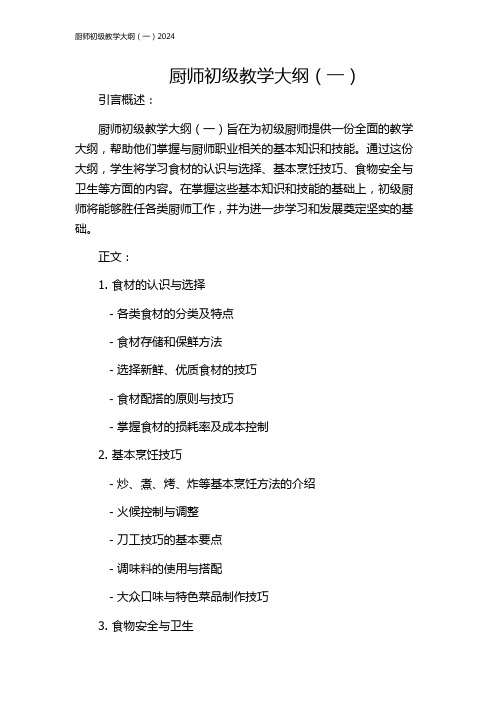 厨师初级教学大纲（一）2024

厨师初级教学大纲（一）

引言概述：

厨师初级教学大纲（一）旨在为初级厨师提供一份全面的教学大纲，帮助他们掌握与厨师职业相关的基本知识和技能。通过这份大纲，学生将学习食材的认识与选择、基本烹饪技巧、食物安全与卫生等方面的内容。在掌握这些基本知识和技能的基础上，初级厨师将能够胜任各类厨师工作，并为进一步学习和发展奠定坚实的基础。

正文：

1. 食材的认识与选择

- 各类食材的分类及特点

- 食材存储和保鲜方法

- 选择新鲜、优质食材的技巧

- 食材配搭的原则与技巧

- 掌握食材的损耗率及成本控制

2. 基本烹饪技巧

- 炒、煮、烤、炸等基本烹饪方法的介绍

- 火候控制与调整

- 刀工技巧的基本要点

- 调味料的使用与搭配

- 大众口味与特色菜品制作技巧

3. 食物安全与卫生